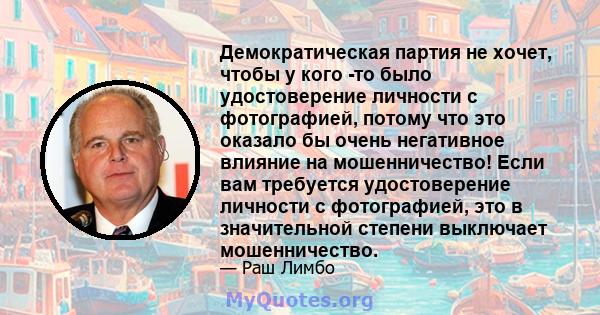 Демократическая партия не хочет, чтобы у кого -то было удостоверение личности с фотографией, потому что это оказало бы очень негативное влияние на мошенничество! Если вам требуется удостоверение личности с фотографией, это в значительной степени выключает мошенничество.

— Раш Лимбо

MyQuotes.org